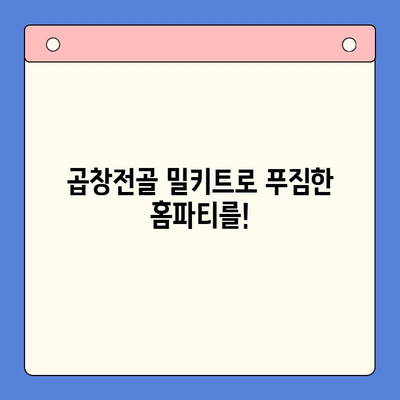 곱창전골 밀키트로 푸짐한 홈파티를!